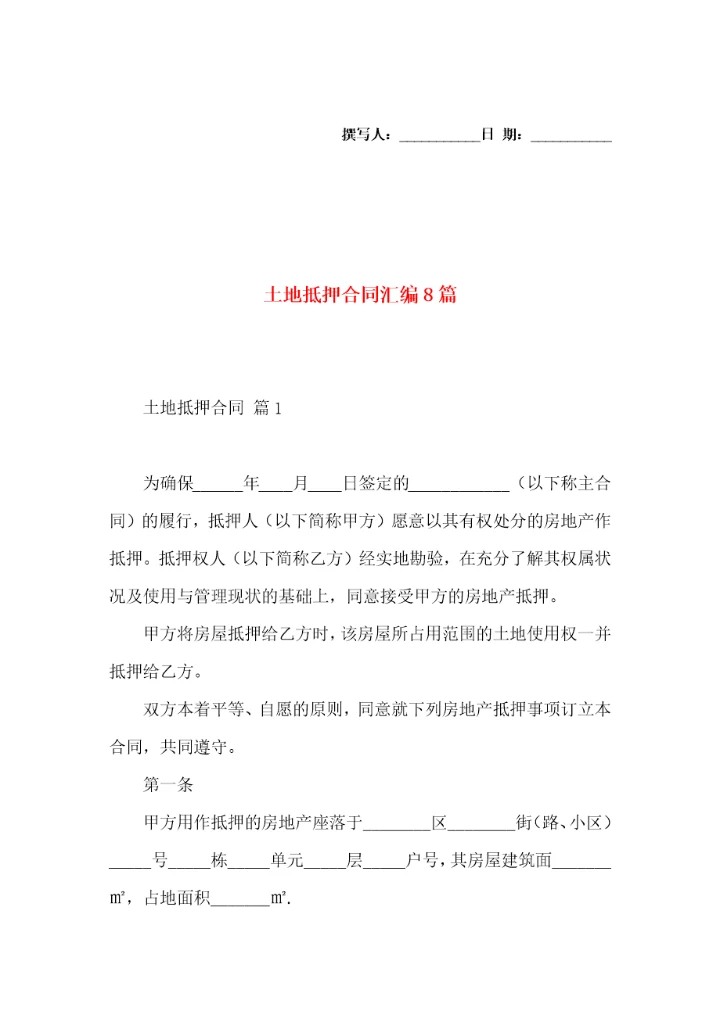 撰写人：__________日 期：__________

土地抵押合同汇编8篇

土地抵押合同 篇1

为确保______年____月____日签定的____________（以下称主合同）的履行，抵押人（以下简称甲方）愿意以其有权处分的房地产作抵押。抵押权人（以下简称乙方）经实地勘验，在充分了解其权属状况及使用与管理现状的基础上，同意接受甲方的房地产抵押。

甲方将房屋抵押给乙方时，该房屋所占用范围的土地使用权一并抵押给乙方。

双方本着平等、自愿的原则，同意就下列房地产抵押事项订立本合同，共同遵守。

第一条

甲方用作抵押的房地产座落于________区________街（路、小区）_____号_____栋_____单元_____层_____户号，其房屋建筑面_______㎡，占地面积_______㎡.